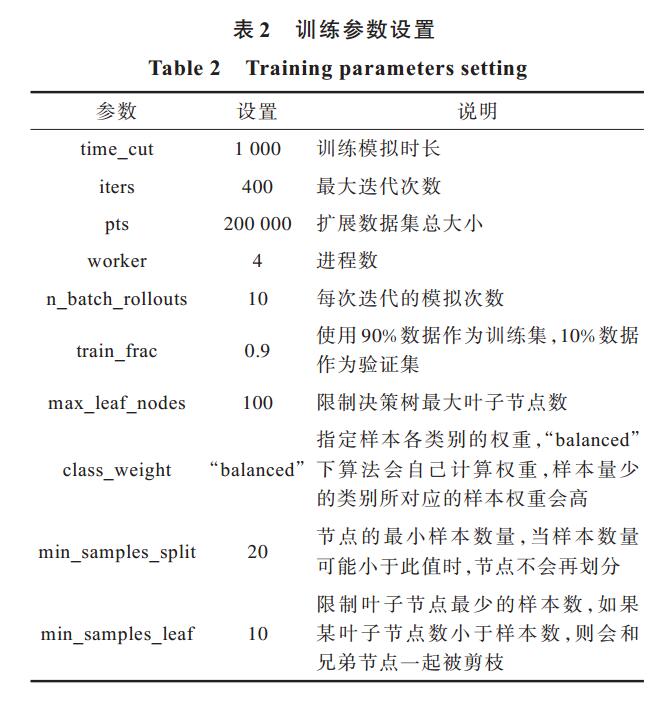 表 2　训练参数设置

Table 2　Training parameters setting

| 参数 | 设置 | 说明 |
|---|---|---|
| time_cut | 1 000 | 训练模拟时长 |
| iters | 400 | 最大迭代次数 |
| pts | 200 000 | 扩展数据集总大小 |
| worker | 4 | 进程数 |
| n_batch_rollouts | 10 | 每次迭代的模拟次数 |
| train_frac | 0.9 | 使用90%数据作为训练集,10%数据作为验证集 |
| max_leaf_nodes | 100 | 限制决策树最大叶子节点数 |
| class_weight | “balanced” | 指定样本各类别的权重,“balanced”下算法会自己计算权重,样本量少的类别所对应的样本权重会高 |
| min_samples_split | 20 | 节点的最小样本数量,当样本数量可能小于此值时,节点不会再划分 |
| min_samples_leaf | 10 | 限制叶子节点最少的样本数,如果某叶子节点数小于样本数,则会和兄弟节点一起被剪枝 |